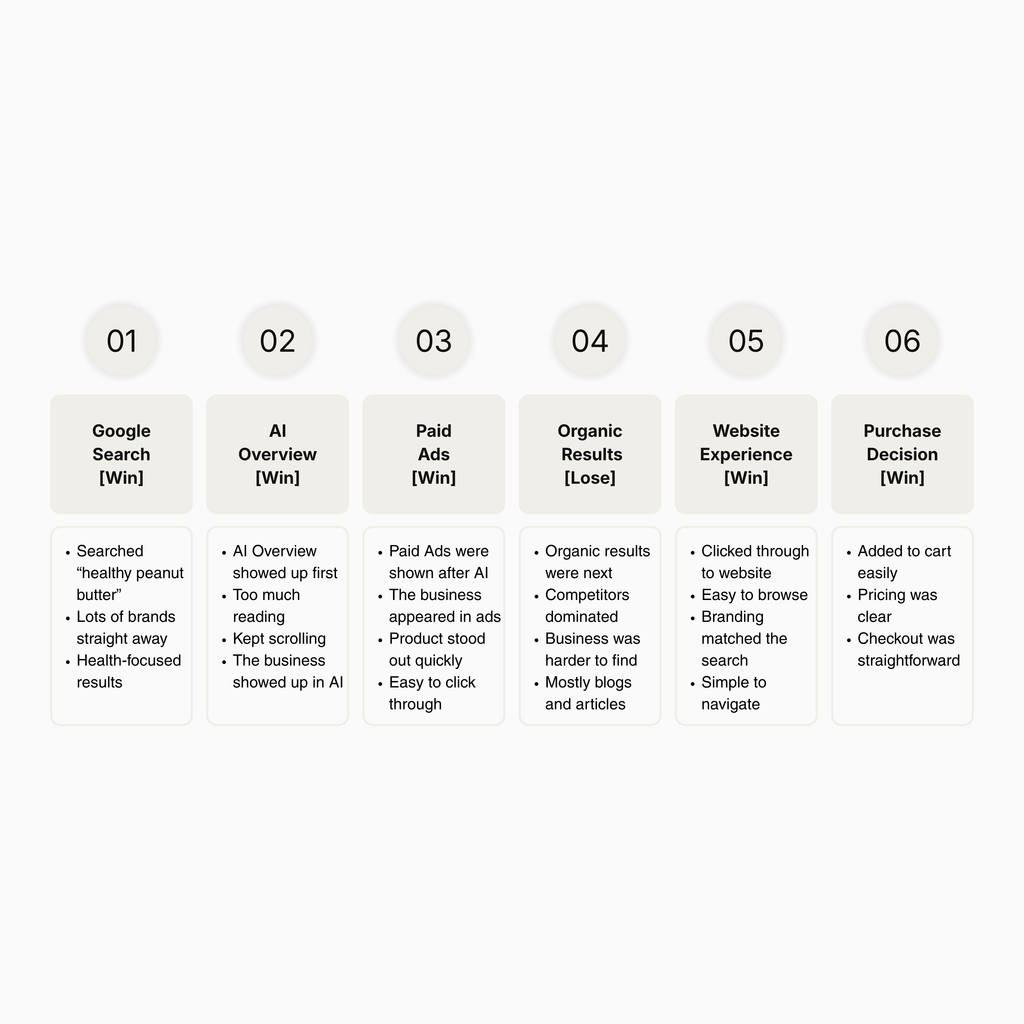 01

Google Search [Win]

- Searched “healthy peanut butter”
- Lots of brands straight away
- Health-focused results

02

AI Overview [Win]

- AI Overview showed up first
- Too much reading
- Kept scrolling
- The business showed up in AI

03

Paid Ads [Win]

- Paid Ads were shown after AI
- The business appeared in ads
- Product stood out quickly
- Easy to click through

04

Organic Results [Lose]

- Organic results were next
- Competitors dominated
- Business was harder to find
- Mostly blogs and articles

05

Website Experience [Win]

- Clicked through to website
- Easy to browse
- Branding matched the search
- Simple to navigate

06

Purchase Decision [Win]

- Added to cart easily
- Pricing was clear
- Checkout was straightforward